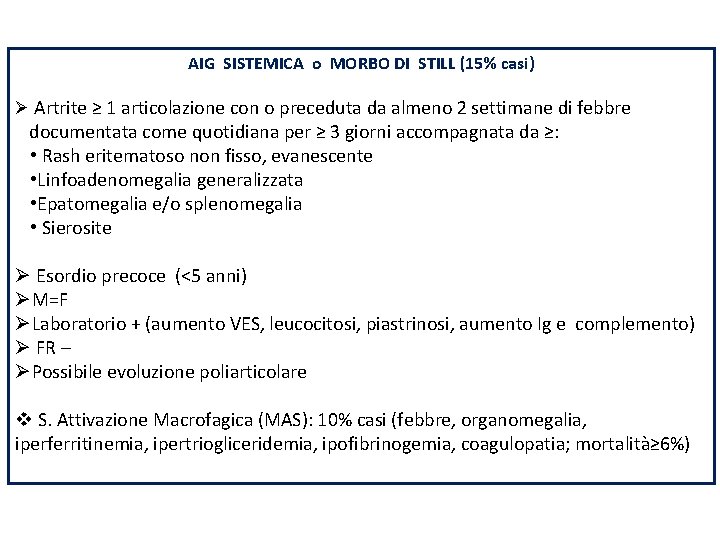 AIG SISTEMICA o MORBO DI STILL (15% casi)

➢ Artrite ≥ 1 articolazione con o preceduta da almeno 2 settimane di febbre documentata come quotidiana per ≥ 3 giorni accompagnata da ≥:
• Rash eritematoso non fisso, evanescente
•Linfoadenomegalia generalizzata
•Epatomegalia e/o splenomegalia
• Sierosite

➢ Esordio precoce (<5 anni)
➢M=F
➢Laboratorio + (aumento VES, leucocitosi, piastrinosi, aumento Ig e complemento)
➢ FR –
➢Possibile evoluzione poliarticolare

❖ S. Attivazione Macrofagica (MAS): 10% casi (febbre, organomegalia, iperferritinemia, ipertriogliceridemia, ipofibrinogemia, coagulopatia; mortalità≥6%)